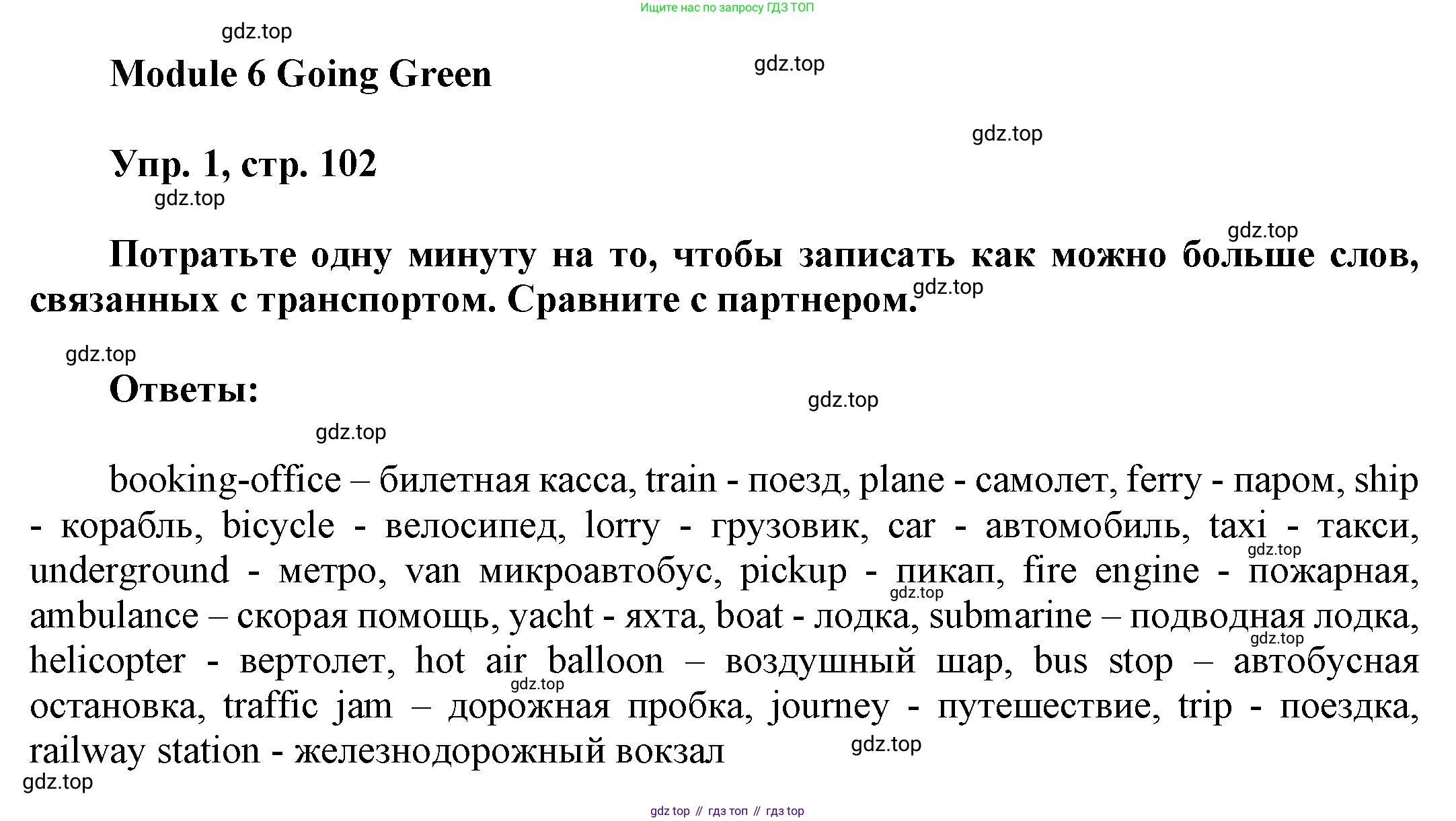 Ищите нас по запросу ГДЗ ТОП

gdz.top

Module 6 Going Green

gdz.top

gdz.top

Упр. 1, стр. 102

gdz.top

gdz.top

Потратьте одну минуту на то, чтобы записать как можно больше слов, связанных с транспортом. Сравните с партнером.

gdz.top

gdz.top

Ответы:

gdz.top

gdz.top

booking-office – билетная касса, train - поезд, plane - самолет, ferry - паром, ship - корабль, bicycle - велосипед, lorry - грузовик, car - автомобиль, taxi - такси, underground - метро, van микроавтобус, pickup - пикап, fire engine - пожарная, ambulance – скорая помощь, yacht - яхта, boat - лодка, submarine – подводная лодка, helicopter - вертолет, hot air balloon – воздушный шар, bus stop – автобусная остановка, traffic jam – дорожная пробка, journey - путешествие, trip - поездка, railway station - железнодорожный вокзал

gdz.top

gdz.top

gdz.top

gdz.top

gdz.top

gdz.top

gdz top // гдз топ // гдз top